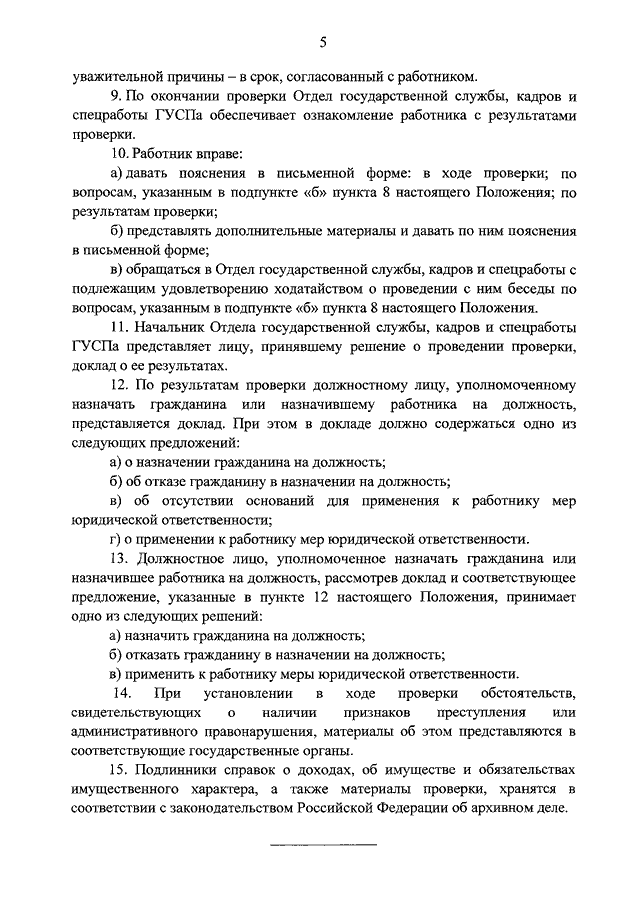 5

уважительной причины – в срок, согласованный с работником.

9. По окончании проверки Отдел государственной службы, кадров и спецработы ГУСПа обеспечивает ознакомление работника с результатами проверки.

10. Работник вправе:

а) давать пояснения в письменной форме: в ходе проверки; по вопросам, указанным в подпункте «б» пункта 8 настоящего Положения; по результатам проверки;

б) представлять дополнительные материалы и давать по ним пояснения в письменной форме;

в) обращаться в Отдел государственной службы, кадров и спецработы с подлежащим удовлетворению ходатайством о проведении с ним беседы по вопросам, указанным в подпункте «б» пункта 8 настоящего Положения.

11. Начальник Отдела государственной службы, кадров и спецработы ГУСПа представляет лицу, принявшему решение о проведении проверки, доклад о ее результатах.

12. По результатам проверки должностному лицу, уполномоченному назначать гражданина или назначившему работника на должность, представляется доклад. При этом в докладе должно содержаться одно из следующих предложений:

а) о назначении гражданина на должность;

б) об отказе гражданину в назначении на должность;

в) об отсутствии оснований для применения к работнику мер юридической ответственности;

г) о применении к работнику мер юридической ответственности.

13. Должностное лицо, уполномоченное назначать гражданина или назначившее работника на должность, рассмотрев доклад и соответствующее предложение, указанные в пункте 12 настоящего Положения, принимает одно из следующих решений:

а) назначить гражданина на должность;

б) отказать гражданину в назначении на должность;

в) применить к работнику меры юридической ответственности.

14. При установлении в ходе проверки обстоятельств, свидетельствующих о наличии признаков преступления или административного правонарушения, материалы об этом представляются в соответствующие государственные органы.

15. Подлинники справок о доходах, об имуществе и обязательствах имущественного характера, а также материалы проверки, хранятся в соответствии с законодательством Российской Федерации об архивном деле.